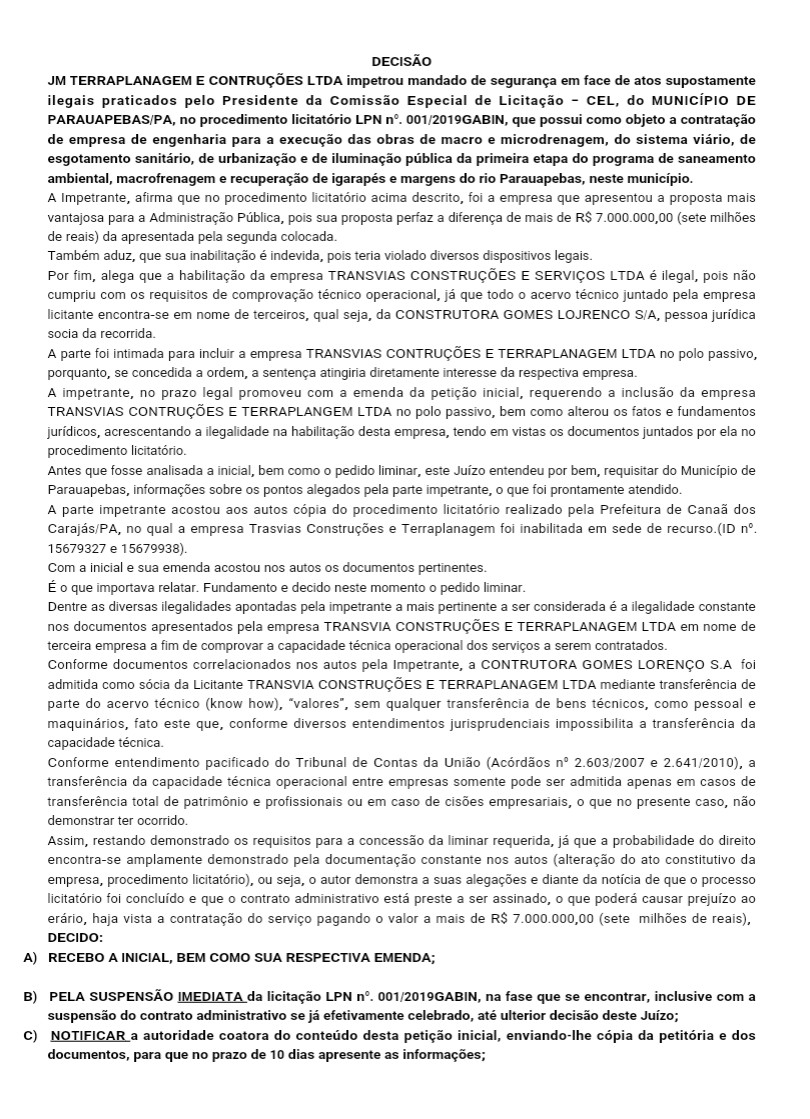 DECISÃO

JM TERRAPLANAGEM E CONTRUÇÕES LTDA impetrou mandado de segurança em face de atos supostamente ilegais praticados pelo Presidente da Comissão Especial de Licitação – CEL, do MUNICÍPIO DE PARAUAPEBAS/PA, no procedimento licitatório LPN nº. 001/2019GABIN, que possui como objeto a contratação de empresa de engenharia para a execução das obras de macro e microdrenagem, do sistema viário, de esgotamento sanitário, de urbanização e de iluminação pública da primeira etapa do programa de saneamento ambiental, macrofrenagem e recuperação de igarapés e margens do rio Parauapebas, neste município.

A Impetrante, afirma que no procedimento licitatório acima descrito, foi a empresa que apresentou a proposta mais vantajosa para a Administração Pública, pois sua proposta perfaz a diferença de mais de R$ 7.000.000,00 (sete milhões de reais) da apresentada pela segunda colocada.

Também aduz, que sua inabilitação é indevida, pois teria violado diversos dispositivos legais.

Por fim, alega que a habilitação da empresa TRANSVIAS CONSTRUÇÕES E SERVIÇOS LTDA é ilegal, pois não cumpriu com os requisitos de comprovação técnico operacional, já que todo o acervo técnico juntado pela empresa licitante encontra-se em nome de terceiros, qual seja, da CONSTRUTORA GOMES LOJRENCO S/A, pessoa jurídica socia da recorrida.

A parte foi intimada para incluir a empresa TRANSVIAS CONTRUÇÕES E TERRAPLANAGEM LTDA no polo passivo, porquanto, se concedida a ordem, a sentença atingiria diretamente interesse da respectiva empresa.

A impetrante, no prazo legal promoveu com a emenda da petição inicial, requerendo a inclusão da empresa TRANSVIAS CONTRUÇÕES E TERRAPLANGEM LTDA no polo passivo, bem como alterou os fatos e fundamentos jurídicos, acrescentando a ilegalidade na habilitação desta empresa, tendo em vistas os documentos juntados por ela no procedimento licitatório.

Antes que fosse analisada a inicial, bem como o pedido liminar, este Juízo entendeu por bem, requisitar do Município de Parauapebas, informações sobre os pontos alegados pela parte impetrante, o que foi prontamente atendido.

A parte impetrante acostou aos autos cópia do procedimento licitatório realizado pela Prefeitura de Canaã dos Carajás/PA, no qual a empresa Trasvias Construções e Terraplanagem foi inabilitada em sede de recurso.(ID nº. 15679327 e 15679938).

Com a inicial e sua emenda acostou nos autos os documentos pertinentes.

É o que importava relatar. Fundamento e decido neste momento o pedido liminar.

Dentre as diversas ilegalidades apontadas pela impetrante a mais pertinente a ser considerada é a ilegalidade constante nos documentos apresentados pela empresa TRANSVIA CONSTRUÇÕES E TERRAPLANAGEM LTDA em nome de terceira empresa a fim de comprovar a capacidade técnica operacional dos serviços a serem contratados.

Conforme documentos correlacionados nos autos pela Impetrante, a CONTRUTORA GOMES LORENÇO S.A foi admitida como sócia da Licitante TRANSVIA CONSTRUÇÕES E TERRAPLANAGEM LTDA mediante transferência de parte do acervo técnico (know how), "valores", sem qualquer transferência de bens técnicos, como pessoal e maquinários, fato este que, conforme diversos entendimentos jurisprudenciais impossibilita a transferência da capacidade técnica.

Conforme entendimento pacificado do Tribunal de Contas da União (Acórdãos nº 2.603/2007 e 2.641/2010), a transferência da capacidade técnica operacional entre empresas somente pode ser admitida apenas em casos de transferência total de patrimônio e profissionais ou em caso de cisões empresariais, o que no presente caso, não demonstrar ter ocorrido.

Assim, restando demonstrado os requisitos para a concessão da liminar requerida, já que a probabilidade do direito encontra-se amplamente demonstrado pela documentação constante nos autos (alteração do ato constitutivo da empresa, procedimento licitatório), ou seja, o autor demonstra a suas alegações e diante da notícia de que o processo licitatório foi concluído e que o contrato administrativo está preste a ser assinado, o que poderá causar prejuízo ao erário, haja vista a contratação do serviço pagando o valor a mais de R$ 7.000.000,00 (sete milhões de reais),

DECIDO:

A) RECEBO A INICIAL, BEM COMO SUA RESPECTIVA EMENDA;

B) PELA SUSPENSÃO IMEDIATA da licitação LPN nº. 001/2019GABIN, na fase que se encontrar, inclusive com a suspensão do contrato administrativo se já efetivamente celebrado, até ulterior decisão deste Juízo;

C) NOTIFICAR a autoridade coatora do conteúdo desta petição inicial, enviando-lhe cópia da petitória e dos documentos, para que no prazo de 10 dias apresente as informações;